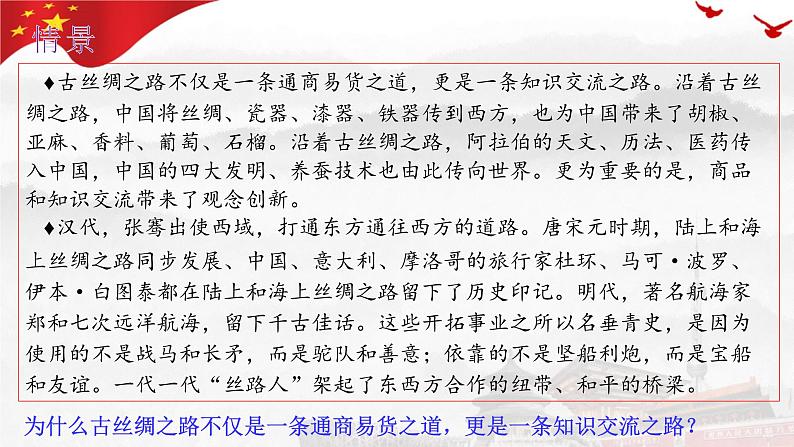 情景

♦古丝绸之路不仅是一条通商易货之道，更是一条知识交流之路。沿着古丝绸之路，中国将丝绸、瓷器、漆器、铁器传到西方，也为中国带来了胡椒、亚麻、香料、葡萄、石榴。沿着古丝绸之路，阿拉伯的天文、历法、医药传入中国，中国的四大发明、养蚕技术也由此传向世界。更为重要的是，商品和知识交流带来了观念创新。

♦汉代，张骞出使西域，打通东方通往西方的道路。唐宋元时期，陆上和海上丝绸之路同步发展、中国、意大利、摩洛哥的旅行家杜环、马可·波罗、伊本·白图泰都在陆上和海上丝绸之路留下了历史印记。明代，著名航海家郑和七次远洋航海，留下千古佳话。这些开拓事业之所以名垂青史，是因为使用的不是战马和长矛，而是驼队和善意；依靠的不是坚船利炮，而是宝船和友谊。一代一代“丝路人”架起了东西方合作的纽带、和平的桥梁。

为什么古丝绸之路不仅是一条通商易货之道，更是一条知识交流之路？